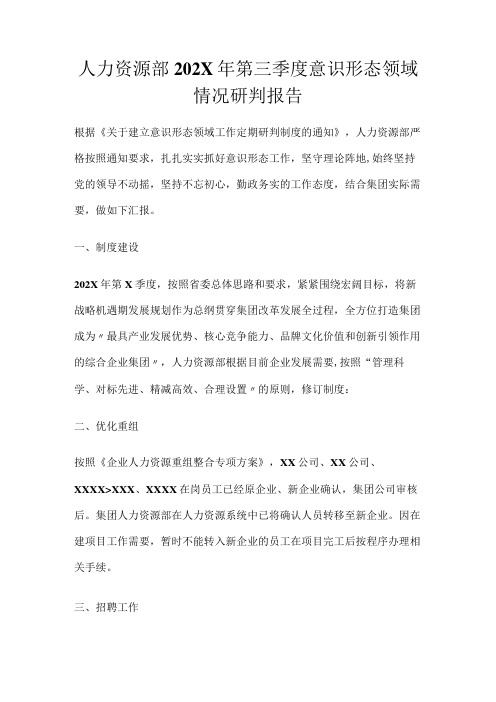 人力资源部202X年第三季度意识形态领域情况研判报告

根据《关于建立意识形态领域工作定期研判制度的通知》，人力资源部严格按照通知要求，扎扎实实抓好意识形态工作，坚守理论阵地,始终坚持党的领导不动摇，坚持不忘初心，勤政务实的工作态度，结合集团实际需要，做如下汇报。

一、制度建设

202X年第X季度，按照省委总体思路和要求，紧紧围绕宏阔目标，将新战略机遇期发展规划作为总纲贯穿集团改革发展全过程，全方位打造集团成为〃最具产业发展优势、核心竞争能力、品牌文化价值和创新引领作用的综合企业集团〃，人力资源部根据目前企业发展需要，按照“管理科学、对标先进、精减高效、合理设置〃的原则，修订制度：

二、优化重组

按照《企业人力资源重组整合专项方案》，XX公司、XX公司、XXXX>XXX、XXXX在岗员工已经原企业、新企业确认，集团公司审核后。集团人力资源部在人力资源系统中已将确认人员转移至新企业。因在建项目工作需要，暂时不能转入新企业的员工在项目完工后按程序办理相关手续。

三、招聘工作